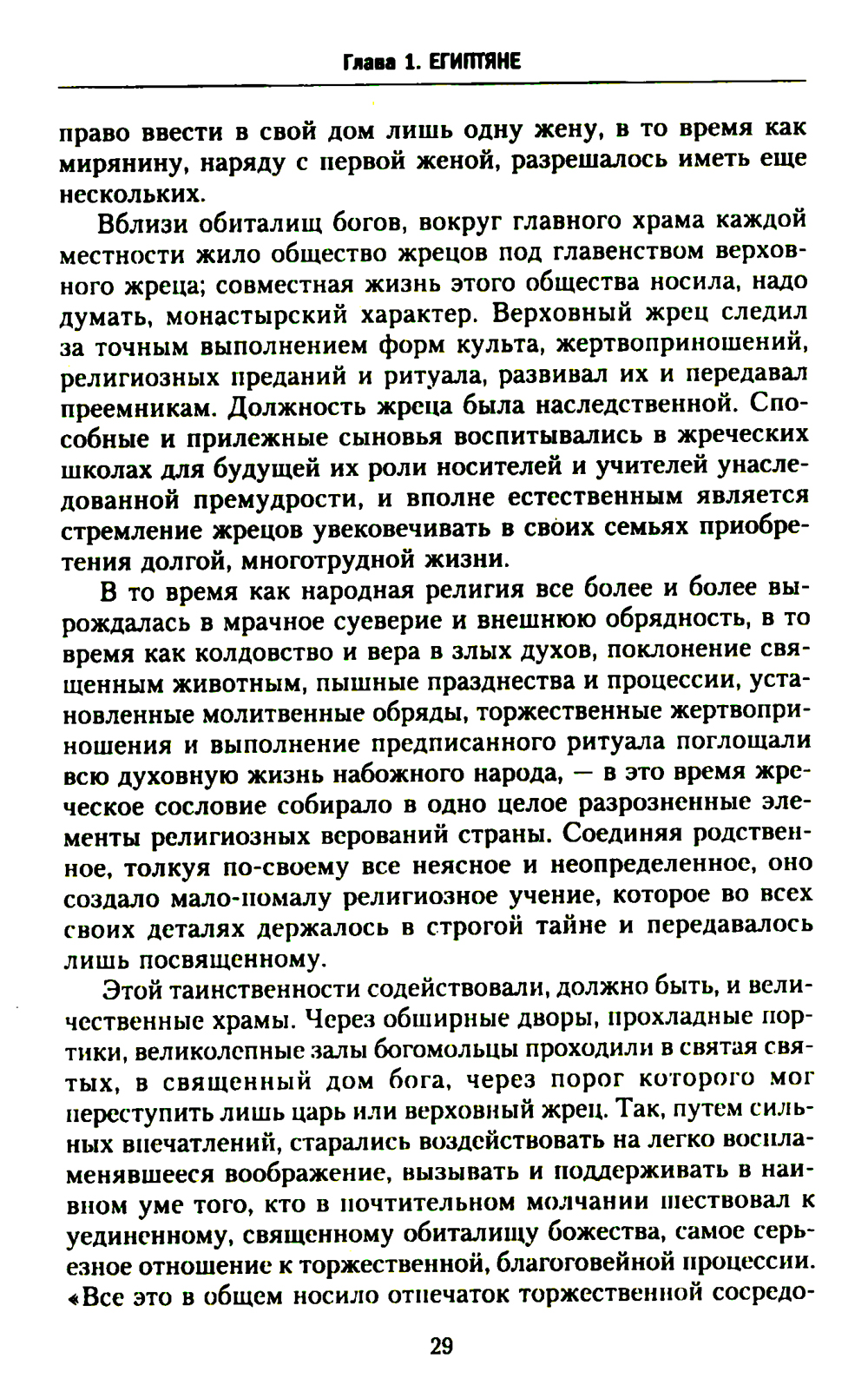 Глава 1. ЕГИПТЯНЕ

право ввести в свой дом лишь одну жену, в то время как мирянину, наряду с первой женой, разрешалось иметь еще нескольких.

Вблизи обиталищ богов, вокруг главного храма каждой местности жило общество жрецов под главенством верховного жреца; совместная жизнь этого общества носила, надо думать, монастырский характер. Верховный жрец следил за точным выполнением форм культа, жертвоприношений, религиозных преданий и ритуала, развивал их и передавал преемникам. Должность жреца была наследственной. Способные и прилежные сыновья воспитывались в жреческих школах для будущей их роли носителей и учителей унаследованной премудрости, и вполне естественным является стремление жрецов увековечивать в своих семьях приобретения долгой, многотрудной жизни.

В то время как народная религия все более и более вырождалась в мрачное суеверие и внешнюю обрядность, в то время как колдовство и вера в злых духов, поклонение священным животным, пышные празднества и процессии, установленные молитвенные обряды, торжественные жертвоприношения и выполнение предписанного ритуала поглощали всю духовную жизнь набожного народа, — в это время жреческое сословие собирало в одно целое разрозненные элементы религиозных верований страны. Соединяя родственное, толкуя по-своему все неясное и неопределенное, оно создало мало-помалу религиозное учение, которое во всех своих деталях держалось в строгой тайне и передавалось лишь посвященному.

Этой таинственности содействовали, должно быть, и величественные храмы. Через обширные дворы, прохладные портики, великолепные залы богомольцы проходили в святая святых, в священный дом бога, через порог которого мог переступить лишь царь или верховный жрец. Так, путем сильных впечатлений, старались воздействовать на легко воспламенявшееся воображение, вызывать и поддерживать в наивном уме того, кто в почтительном молчании шествовал к уединенному, священному обиталищу божества, самое серьезное отношение к торжественной, благоговейной процессии. «Все это в общем носило отпечаток торжественной сосредо-

29